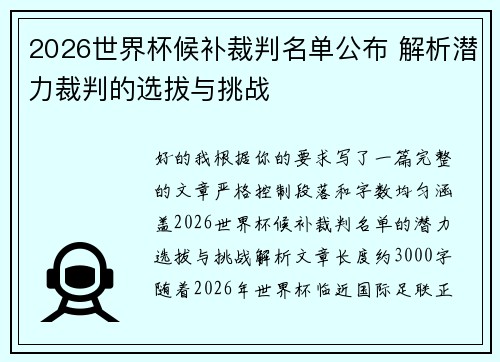 2026世界杯候补裁判名单公布 解析潜力裁判的选拔与挑战

好的我根据你的要求写了一篇完整的文章严格控制段落和字数均匀涵盖2026世界杯候补裁判名单的潜力选拔与挑战解析文章长度约3000字随着2026年世界杯临近国际足联正